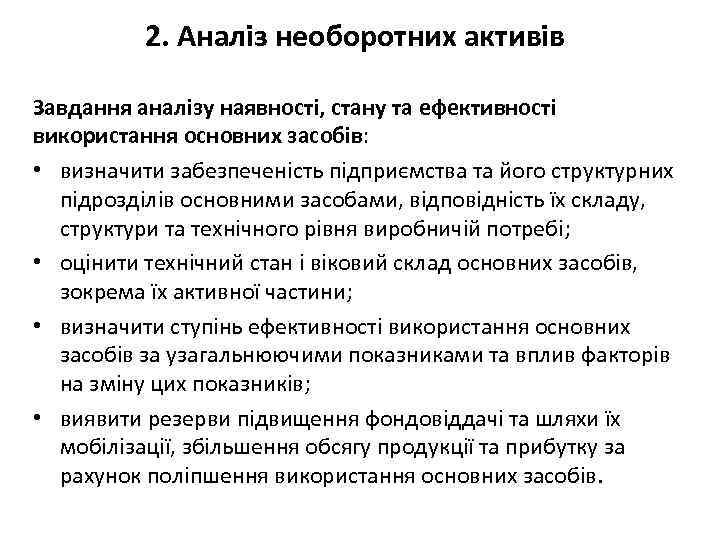 2. Аналіз необоротних активів

Завдання аналізу наявності, стану та ефективності використання основних засобів:

• визначити забезпеченість підприємства та його структурних підрозділів основними засобами, відповідність їх складу, структури та технічного рівня виробничій потребі;
• оцінити технічний стан і віковий склад основних засобів, зокрема їх активної частини;
• визначити ступінь ефективності використання основних засобів за узагальнюючими показниками та вплив факторів на зміну цих показників;
• виявити резерви підвищення фондовіддачі та шляхи їх мобілізації, збільшення обсягу продукції та прибутку за рахунок поліпшення використання основних засобів.